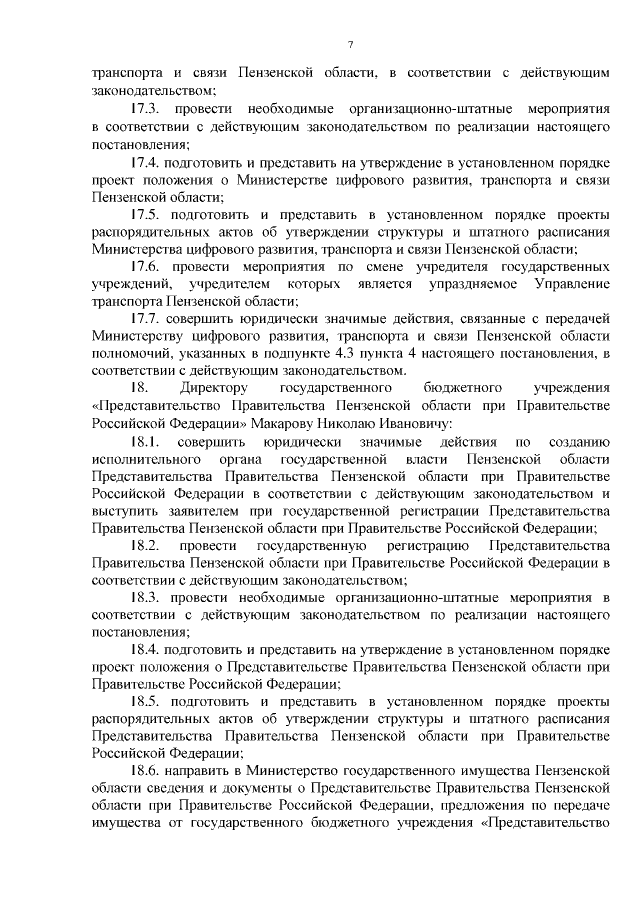 7

транспорта и связи Пензенской области, в соответствии с действующим законодательством;

17.3. провести необходимые организационно-штатные мероприятия в соответствии с действующим законодательством по реализации настоящего постановления;

17.4. подготовить и представить на утверждение в установленном порядке проект положения о Министерстве цифрового развития, транспорта и связи Пензенской области;

17.5. подготовить и представить в установленном порядке проекты распорядительных актов об утверждении структуры и штатного расписания Министерства цифрового развития, транспорта и связи Пензенской области;

17.6. провести мероприятия по смене учредителя государственных учреждений, учредителем которых является упраздняемое Управление транспорта Пензенской области;

17.7. совершить юридически значимые действия, связанные с передачей Министерству цифрового развития, транспорта и связи Пензенской области полномочий, указанных в подпункте 4.3 пункта 4 настоящего постановления, в соответствии с действующим законодательством.

18. Директору государственного бюджетного учреждения «Представительство Правительства Пензенской области при Правительстве Российской Федерации» Макарову Николаю Ивановичу:

18.1. совершить юридически значимые действия по созданию исполнительного органа государственной власти Пензенской области Представительства Правительства Пензенской области при Правительстве Российской Федерации в соответствии с действующим законодательством и выступить заявителем при государственной регистрации Представительства Правительства Пензенской области при Правительстве Российской Федерации;

18.2. провести государственную регистрацию Представительства Правительства Пензенской области при Правительстве Российской Федерации в соответствии с действующим законодательством;

18.3. провести необходимые организационно-штатные мероприятия в соответствии с действующим законодательством по реализации настоящего постановления;

18.4. подготовить и представить на утверждение в установленном порядке проект положения о Представительстве Правительства Пензенской области при Правительстве Российской Федерации;

18.5. подготовить и представить в установленном порядке проекты распорядительных актов об утверждении структуры и штатного расписания Представительства Правительства Пензенской области при Правительстве Российской Федерации;

18.6. направить в Министерство государственного имущества Пензенской области сведения и документы о Представительстве Правительства Пензенской области при Правительстве Российской Федерации, предложения по передаче имущества от государственного бюджетного учреждения «Представительство